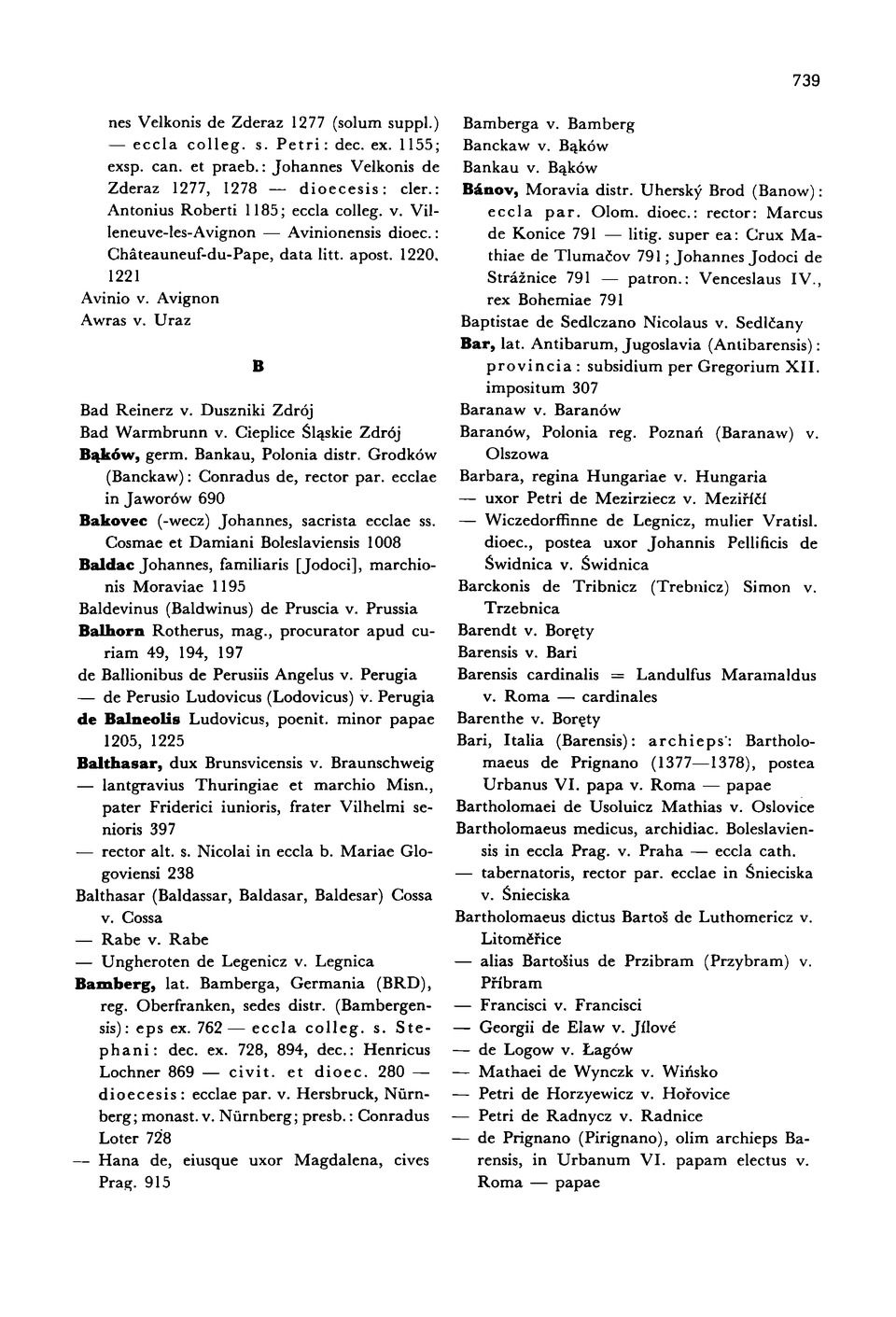 739

nes Velkonis de Zderaz 1277 (solum suppl.) — eccla colleg. s. Petri: dec. ex. 1155; exsp. can. et praeb.: Johannes Velkonis de Zderaz 1277, 1278 — dioecesis: cler.: Antonius Roberti 1185; eccla colleg. v. Villeneuve-les-Avignon — Avinionensis dioec.: Châteauneuf-du-Pape, data litt. apost. 1220, 1221
Avinio v. Avignon
Awras v. Uraz

B

Bad Reinerz v. Duszniki Zdrój
Bad Warmbrunn v. Cieplice Śląskie Zdrój
Bąków, germ. Bankau, Polonia distr. Grodków (Banckaw): Conradus de, rector par. ecclae in Jaworów 690
Bakovec (-wecz) Johannes, sacrista ecclae ss. Cosmae et Damiani Boleslaviensis 1008
Baldac Johannes, familiaris [Jodoci], marchionis Moraviae 1195
Baldevinus (Baldwinus) de Pruscia v. Prussia
Balhorn Rotherus, mag., procurator apud curiam 49, 194, 197
de Ballionibus de Perusiis Angelus v. Perugia
— de Perusio Ludovicus (Lodovicus) v. Perugia
de Balneolis Ludovicus, poenit. minor papae 1205, 1225
Balthasar, dux Brunsvicensis v. Braunschweig
— lantgravius Thuringiae et marchio Misn., pater Friderici iunioris, frater Vilhelmi senioris 397
— rector alt. s. Nicolai in eccla b. Mariae Glogoviensi 238
Balthasar (Baldassar, Baldasar, Baldesar) Cossa v. Cossa
— Rabe v. Rabe
— Ungheroten de Legenicz v. Legnica
Bamberg, lat. Bamberga, Germania (BRD), reg. Oberfranken, sedes distr. (Bambergensis): eps ex. 762 — eccla colleg. s. Stephani: dec. ex. 728, 894, dec.: Henricus Lochner 869 — civit. et dioec. 280 — dioecesis: ecclae par. v. Hersbruck, Nürnberg; monast. v. Nürnberg; presb.: Conradus Loter 728
— Hana de, eiusque uxor Magdalena, cives Prag. 915

Bamberga v. Bamberg
Banckaw v. Bąków
Bankau v. Bąków
Bánov, Moravia distr. Uherský Brod (Banow): eccla par. Olom. dioec.: rector: Marcus de Konice 791 — litig. super ea: Crux Mathiae de Tlumačov 791; Johannes Jodoci de Strážnice 791 — patron.: Venceslaus IV., rex Bohemiae 791
Baptistae de Sedlczano Nicolaus v. Sedlčany
Bar, lat. Antibarum, Jugoslavia (Antibarensis): provincia: subsidium per Gregorium XII. impositum 307
Baranaw v. Baranów
Baranów, Polonia reg. Poznań (Baranaw) v. Olszowa
Barbara, regina Hungariae v. Hungaria
— uxor Petri de Mezirziecz v. Meziříčí
— Wiczedorffinne de Legnicz, mulier Vratisl. dioec., postea uxor Johannis Pellificis de Świdnica v. Świdnica
Barckonis de Tribnicz (Trebnicz) Simon v. Trzebnica
Barendt v. Boręty
Barensis v. Bari
Barensis cardinalis = Landulfus Maramaldus v. Roma — cardinales
Barenthe v. Boręty
Bari, Italia (Barensis): archieps: Bartholomaeus de Prignano (1377—1378), postea Urbanus VI. papa v. Roma — papae
Bartholomaei de Usoluicz Mathias v. Oslovice
Bartholomaeus medicus, archidiac. Boleslaviensis in eccla Prag. v. Praha — eccla cath.
— tabernatoris, rector par. ecclae in Śnieciska v. Śnieciska
Bartholomaeus dictus Bartoš de Luthomericz v. Litoměřice
— alias Bartošius de Przibram (Przybram) v. Příbram
— Francisci v. Francisci
— Georgii de Elaw v. Jílové
— de Logow v. Łagów
— Mathaei de Wynczk v. Wińsko
— Petri de Horzyewicz v. Hořovice
— Petri de Radnycz v. Radnice
— de Prignano (Pirignano), olim archieps Barensis, in Urbanum VI. papam electus v. Roma — papae